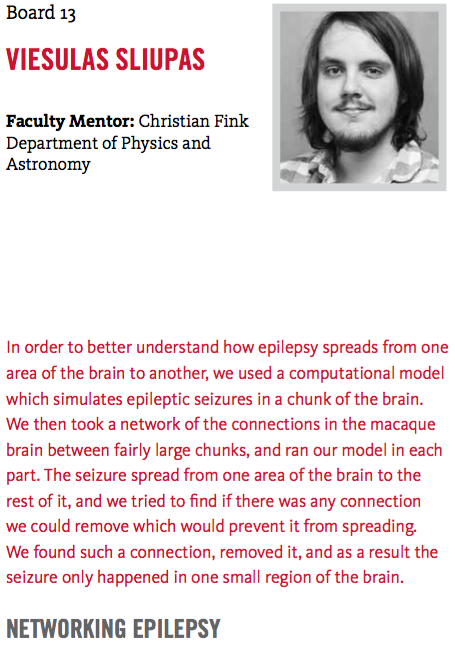 Board 13

VIESULAS SLIUPAS

Faculty Mentor: Christian Fink
Department of Physics and Astronomy

In order to better understand how epilepsy spreads from one area of the brain to another, we used a computational model which simulates epileptic seizures in a chunk of the brain. We then took a network of the connections in the macaque brain between fairly large chunks, and ran our model in each part. The seizure spread from one area of the brain to the rest of it, and we tried to find if there was any connection we could remove which would prevent it from spreading. We found such a connection, removed it, and as a result the seizure only happened in one small region of the brain.

NETWORKING EPILEPSY